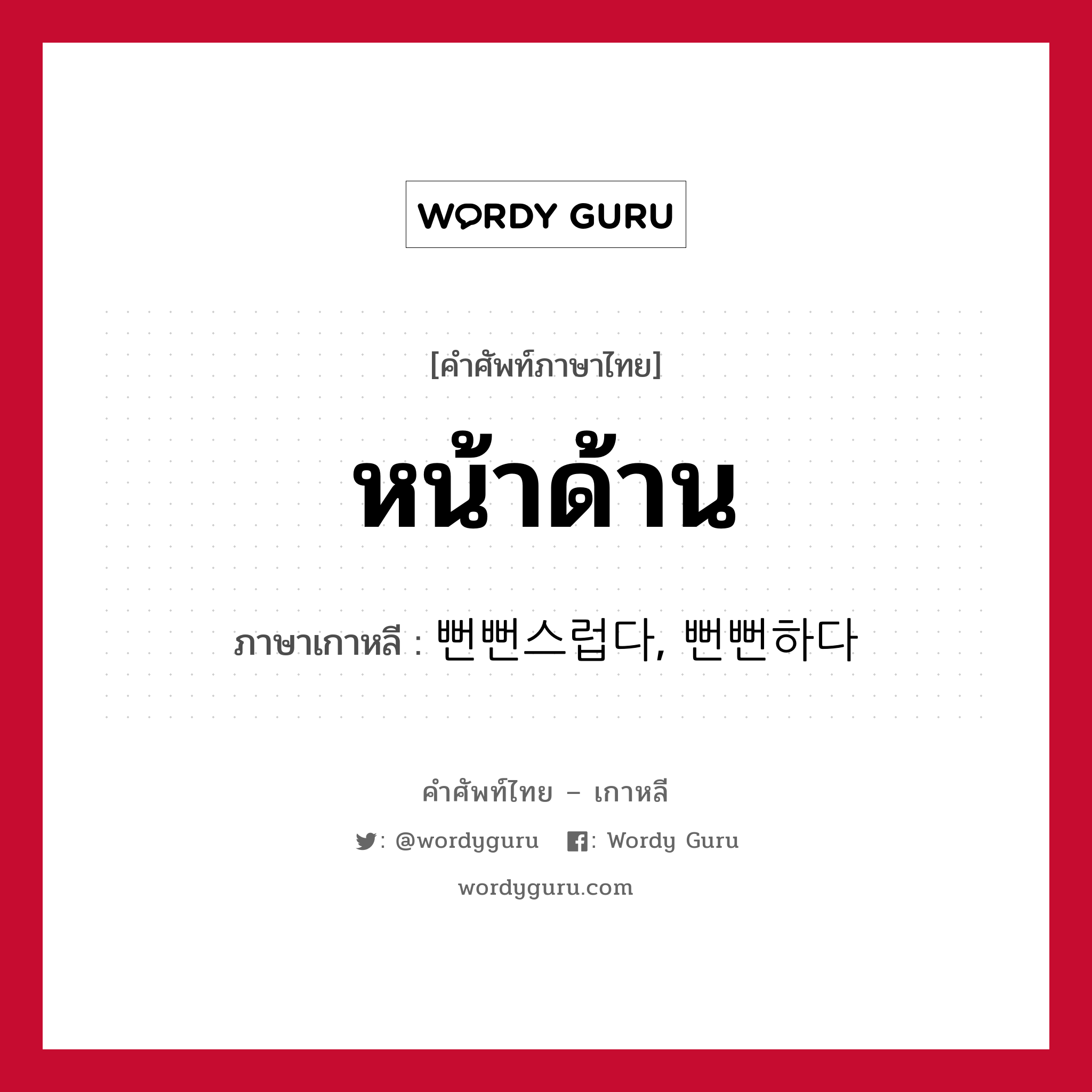 WORDY GURU

[คำศัพท์ภาษาไทย]

หน้าด้าน

ภาษาเกาหลี : 뻔뻔스럽다, 뻔뻔하다

คำศัพท์ไทย – เกาหลี

: @wordyguru : Wordy Guru

wordyguru.com